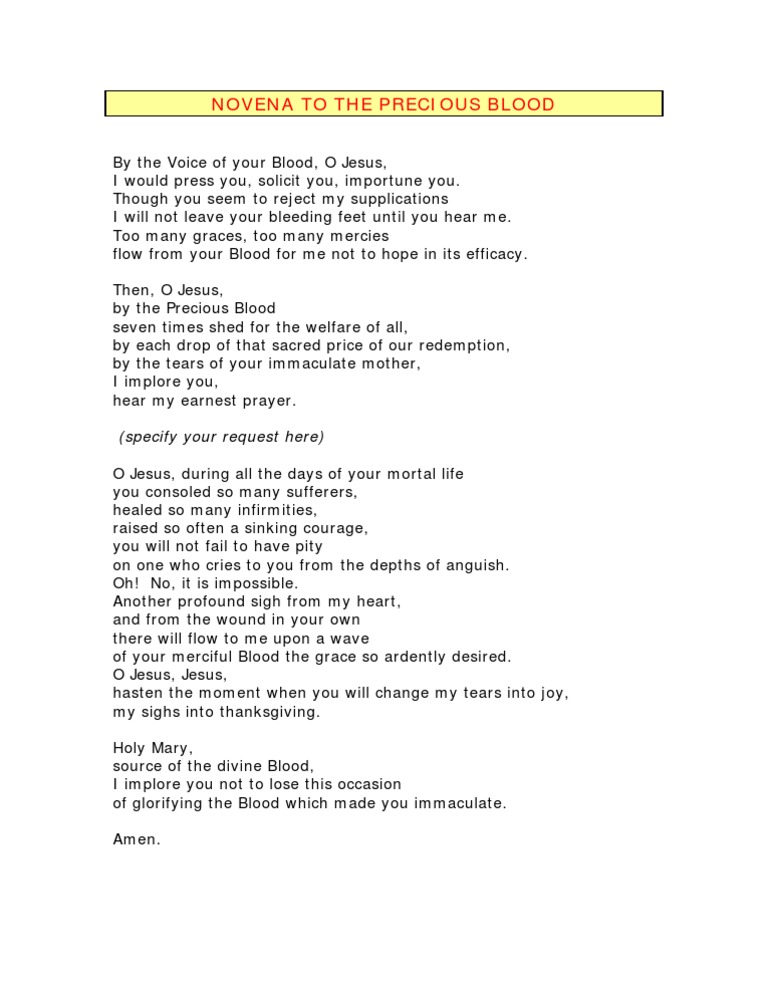 NOVENA TO THE PRECIOUS BLOOD

By the Voice of your Blood, O Jesus,
I would press you, solicit you, importune you.
Though you seem to reject my supplications
I will not leave your bleeding feet until you hear me.
Too many graces, too many mercies
flow from your Blood for me not to hope in its efficacy.

Then, O Jesus,
by the Precious Blood
seven times shed for the welfare of all,
by each drop of that sacred price of our redemption,
by the tears of your immaculate mother,
I implore you,
hear my earnest prayer.

(specify your request here)

O Jesus, during all the days of your mortal life
you consoled so many sufferers,
healed so many infirmities,
raised so often a sinking courage,
you will not fail to have pity
on one who cries to you from the depths of anguish.
Oh! No, it is impossible.
Another profound sigh from my heart,
and from the wound in your own
there will flow to me upon a wave
of your merciful Blood the grace so ardently desired.
O Jesus, Jesus,
hasten the moment when you will change my tears into joy,
my sighs into thanksgiving.

Holy Mary,
source of the divine Blood,
I implore you not to lose this occasion
of glorifying the Blood which made you immaculate.

Amen.